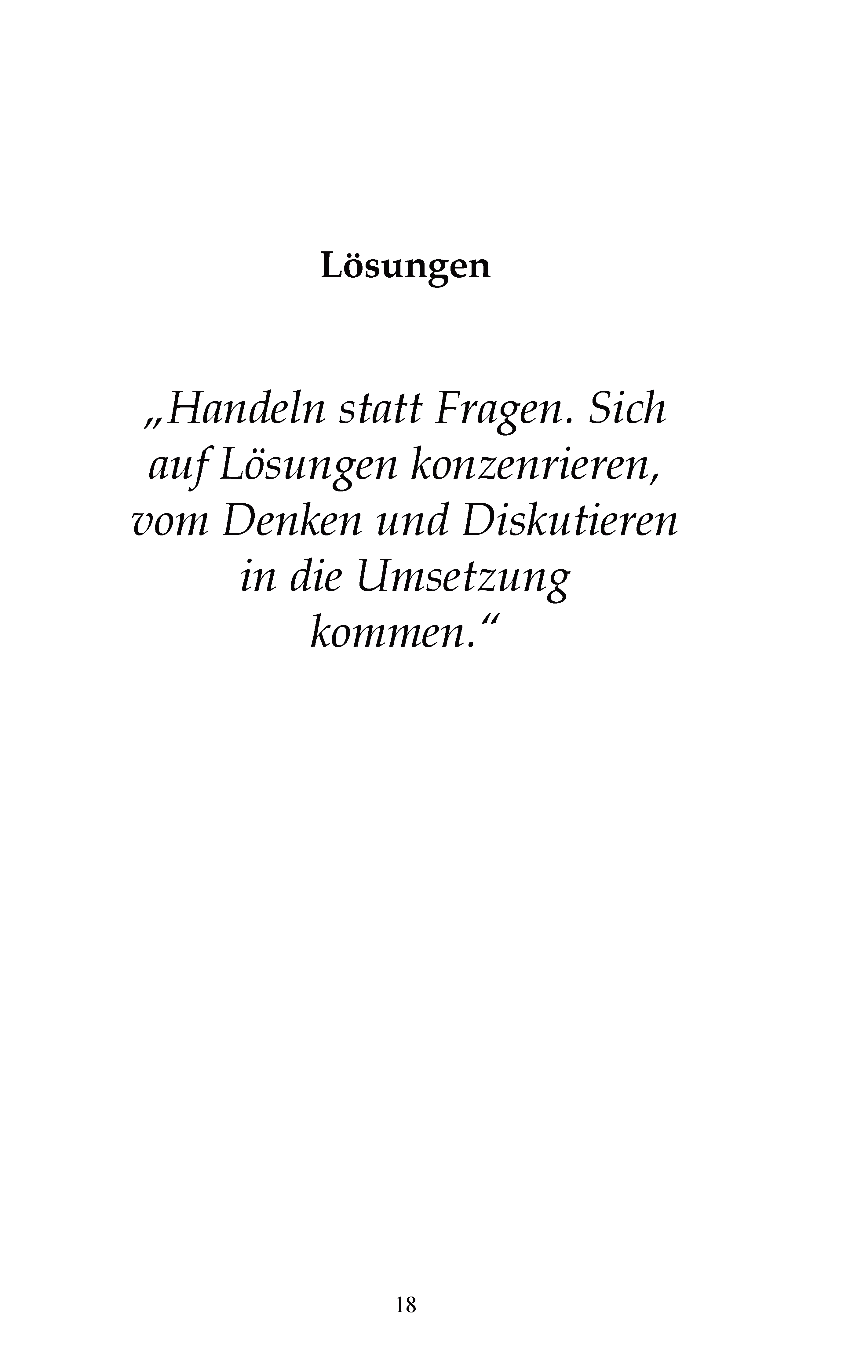 Lösungen

„Handeln statt Fragen. Sich auf Lösungen konzenrieren, vom Denken und Diskutieren in die Umsetzung kommen.“

18